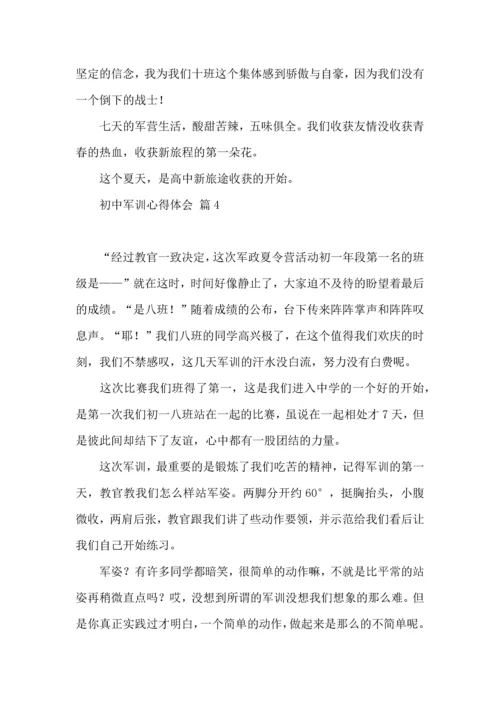 坚定的信念，我为我们十班这个集体感到骄傲与自豪，因为我们没有一个倒下的战士！

七天的军营生活，酸甜苦辣，五味俱全。我们收获友情没收获青春的热血，收获新旅程的第一朵花。

这个夏天，是高中新旅途收获的开始。

初中军训心得体会 篇4

“经过教官一致决定，这次军政夏令营活动初一年段第一名的班级是——”就在这时，时间好像静止了，大家迫不及待的盼望着最后的成绩。“是八班！”随着成绩的公布，台下传来阵阵掌声和阵阵叹息声。“耶！”我们八班的同学高兴极了，在这个值得我们欢庆的时刻，我们不禁感叹，这几天军训的汗水没白流，努力没有白费呢。

这次比赛我们班得了第一，这是我们进入中学的一个好的开始，是第一次我们初一八班站在一起的比赛，虽说在一起相处才7天，但是彼此间却结下了友谊，心中都有一股团结的力量。

这次军训，最重要的是锻炼了我们吃苦的精神，记得军训的第一天，教官教我们怎么样站军姿。两脚分开约60°，挺胸抬头，小腹微收，两肩后张，教官跟我们讲了些动作要领，并示范给我们看后让我们自己开始练习。

军姿？有许多同学都暗笑，很简单的动作嘛，不就是比平常的站姿再稍微直点吗？哎，没想到所谓的军训没想我们想象的那么难。但是你真正实践过才明白，一个简单的动作，做起来是那么的不简单呢。